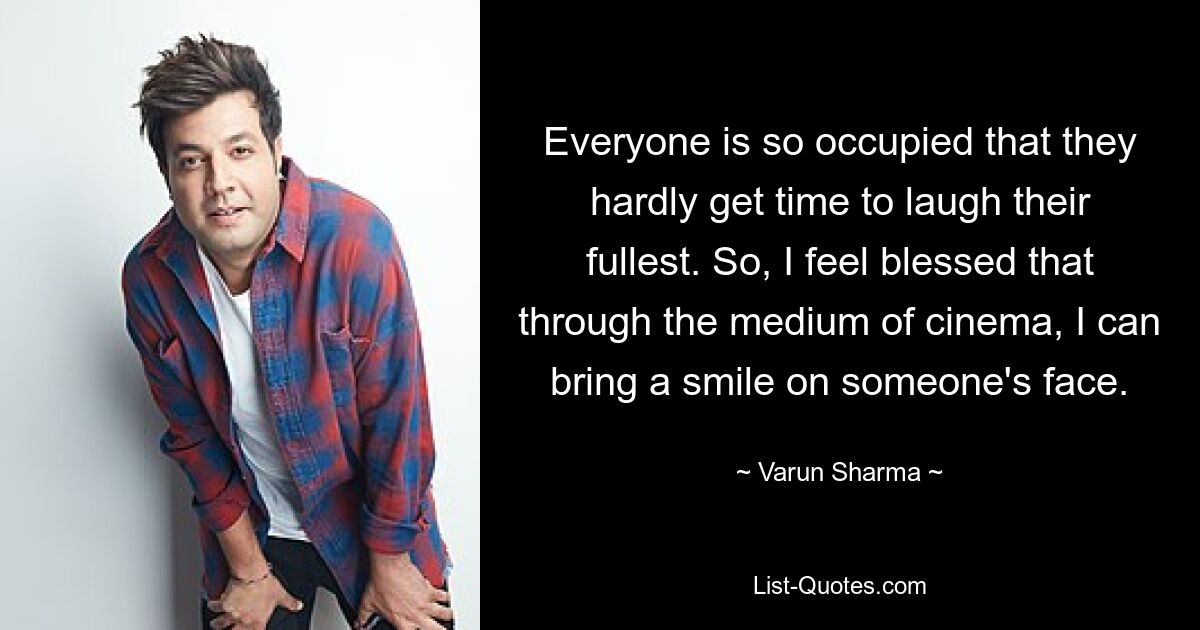 Everyone is so occupied that they hardly get time to laugh their fullest. So, I feel blessed that through the medium of cinema, I can bring a smile on someone's face.

~ Varun Sharma ~

List-Quotes.com